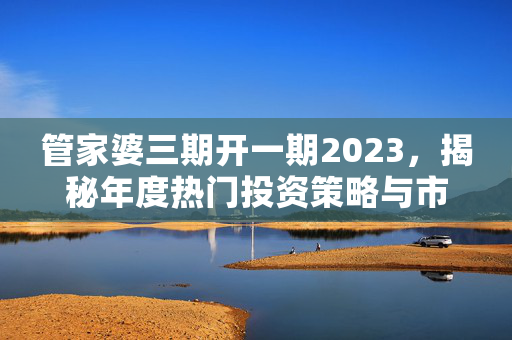 管家婆三期开一期2023，揭秘年度热门投资策略与市